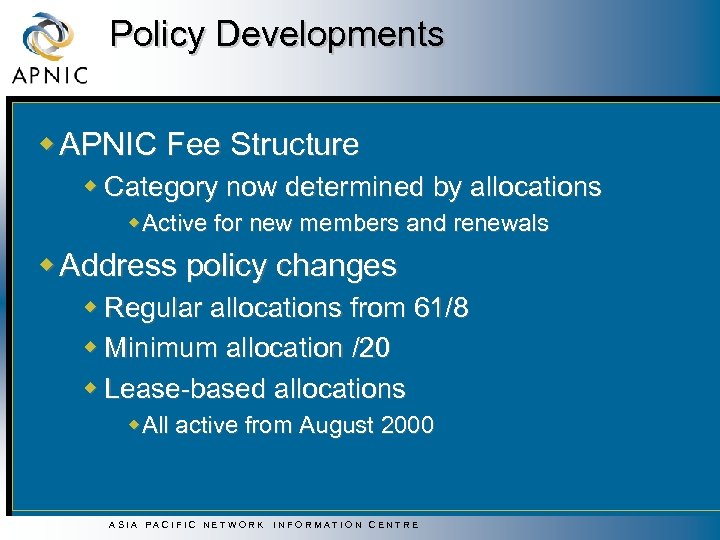 APNIC

Policy Developments

APNIC Fee Structure

Category now determined by allocations

Active for new members and renewals

Address policy changes

Regular allocations from 61/8

Minimum allocation /20

Lease-based allocations

All active from August 2000

ASIA PACIFIC NETWORK INFORMATION CENTRE